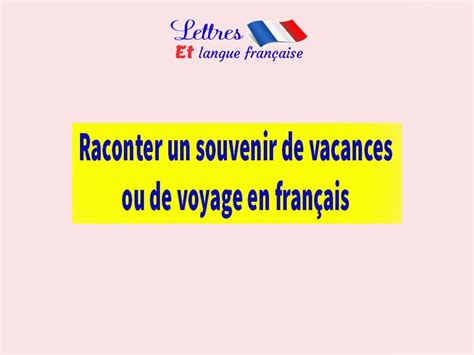 Lettres
Et langue française

Raconter un souvenir de vacances ou de voyage en français